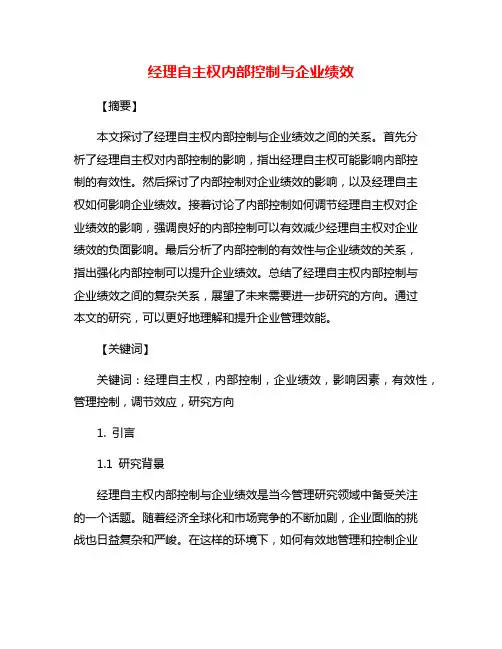 经理自主权内部控制与企业绩效

【摘要】

本文探讨了经理自主权内部控制与企业绩效之间的关系。首先分析了经理自主权对内部控制的影响，指出经理自主权可能影响内部控制的有效性。然后探讨了内部控制对企业绩效的影响，以及经理自主权如何影响企业绩效。接着讨论了内部控制如何调节经理自主权对企业绩效的影响，强调良好的内部控制可以有效减少经理自主权对企业绩效的负面影响。最后分析了内部控制的有效性与企业绩效的关系，指出强化内部控制可以提升企业绩效。总结了经理自主权内部控制与企业绩效之间的复杂关系，展望了未来需要进一步研究的方向。通过本文的研究，可以更好地理解和提升企业管理效能。

【关键词】

关键词：经理自主权，内部控制，企业绩效，影响因素，有效性，管理控制，调节效应，研究方向

1. 引言

1.1 研究背景

经理自主权内部控制与企业绩效是当今管理研究领域中备受关注的一个话题。随着经济全球化和市场竞争的不断加剧，企业面临的挑战也日益复杂和严峻。在这样的环境下，如何有效地管理和控制企业